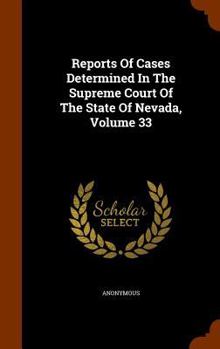 Reports Of Cases Determined In The Supreme Court Of The State Of Nevada, Volume 33

Scholar SELECT

ANONYMOUS